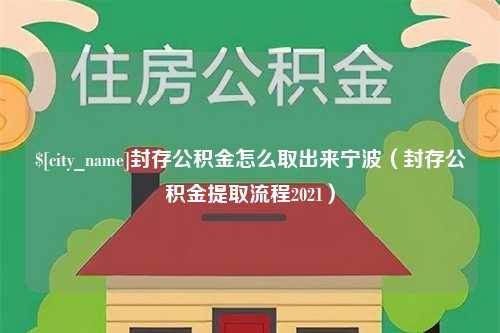 住房公积金

$[city_name]封存公积金怎么取出来宁波（封存公积金提取流程2021）